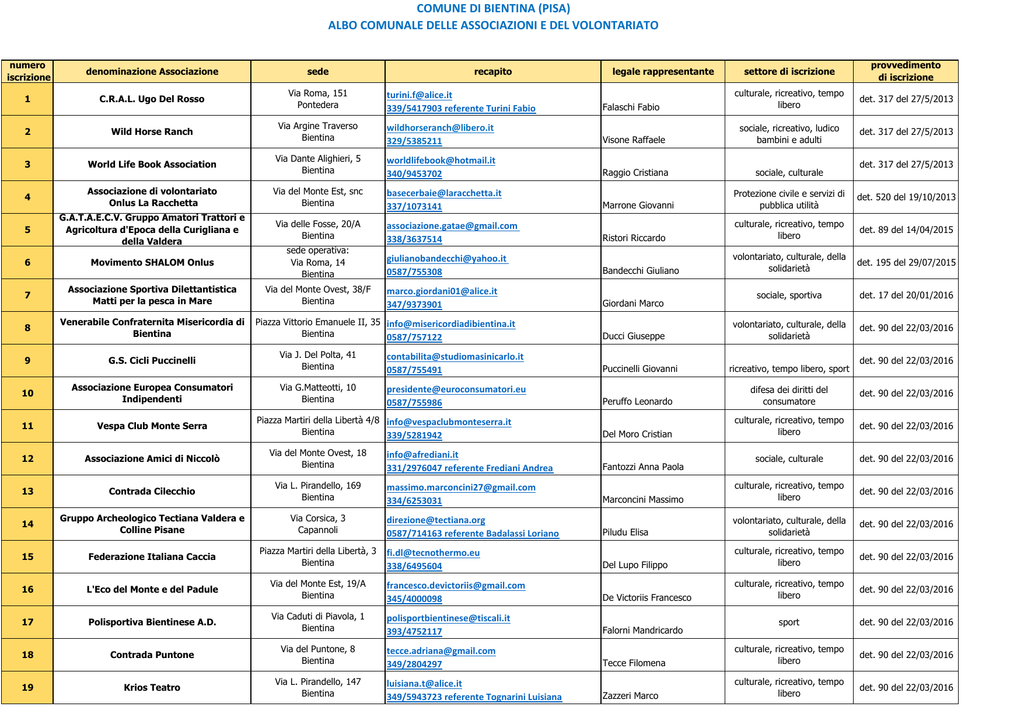 COMUNE DI BIENTINA (PISA)
ALBO COMUNALE DELLE ASSOCIAZIONI E DEL VOLONTARIATO

| numero iscrizione | denominazione Associazione | sede | recapito | legale rappresentante | settore di iscrizione | provvedimento di iscrizione |
|---|---|---|---|---|---|---|
| 1 | C.R.A.L. Ugo Del Rosso | Via Roma, 151 Pontedera | turini.f@alice.it 339/5417903 referente Turini Fabio | Falaschi Fabio | culturale, ricreativo, tempo libero | det. 317 del 27/5/2013 |
| 2 | Wild Horse Ranch | Via Argine Traverso Bientina | wildhorseranch@libero.it 329/5385211 | Visone Raffaele | sociale, ricreativo, ludico bambini e adulti | det. 317 del 27/5/2013 |
| 3 | World Life Book Association | Via Dante Alighieri, 5 Bientina | worldlifebook@hotmail.it 340/9453702 | Raggio Cristiana | sociale, culturale | det. 317 del 27/5/2013 |
| 4 | Associazione di volontariato Onlus La Racchetta | Via del Monte Est, snc Bientina | basecerbaie@laracchetta.it 337/1073141 | Marrone Giovanni | Protezione civile e servizi di pubblica utilità | det. 520 del 19/10/2013 |
| 5 | G.A.T.A.E.C.V. Gruppo Amatori Trattori e Agricoltura d'Epoca della Curigliana e della Valdera | Via delle Fosse, 20/A Bientina | associazione.gatae@gmail.com 338/3637514 | Ristori Riccardo | culturale, ricreativo, tempo libero | det. 89 del 14/04/2015 |
| 6 | Movimento SHALOM Onlus | sede operativa: Via Roma, 14 Bientina | giulianobandecchi@yahoo.it 0587/755308 | Bandecchi Giuliano | volontariato, culturale, della solidarietà | det. 195 del 29/07/2015 |
| 7 | Associazione Sportiva Dilettantistica Matti per la pesca in Mare | Via del Monte Ovest, 38/F Bientina | marco.giordani01@alice.it 347/9373901 | Giordani Marco | sociale, sportiva | det. 17 del 20/01/2016 |
| 8 | Venerabile Confraternita Misericordia di Bientina | Piazza Vittorio Emanuele II, 35 Bientina | info@misericordiadibientina.it 0587/757122 | Ducci Giuseppe | volontariato, culturale, della solidarietà | det. 90 del 22/03/2016 |
| 9 | G.S. Cicli Puccinelli | Via J. Del Polta, 41 Bientina | contabilita@studiomasinicarlo.it 0587/755491 | Puccinelli Giovanni | ricreativo, tempo libero, sport | det. 90 del 22/03/2016 |
| 10 | Associazione Europea Consumatori Indipendenti | Via G.Matteotti, 10 Bientina | presidente@euroconsumatori.eu 0587/755986 | Peruffo Leonardo | difesa dei diritti del consumatore | det. 90 del 22/03/2016 |
| 11 | Vespa Club Monte Serra | Piazza Martiri della Libertà 4/8 Bientina | info@vespaclubmonteserra.it 339/5281942 | Del Moro Cristian | culturale, ricreativo, tempo libero | det. 90 del 22/03/2016 |
| 12 | Associazione Amici di Niccolò | Via del Monte Ovest, 18 Bientina | info@afrediani.it 331/2976047 referente Frediani Andrea | Fantozzi Anna Paola | sociale, culturale | det. 90 del 22/03/2016 |
| 13 | Contrada Cilecchio | Via L. Pirandello, 169 Bientina | massimo.marconcini27@gmail.com 334/6253031 | Marconcini Massimo | culturale, ricreativo, tempo libero | det. 90 del 22/03/2016 |
| 14 | Gruppo Archeologico Tectiana Valdera e Colline Pisane | Via Corsica, 3 Capannoli | direzione@tectiana.org 0587/714163 referente Badalassi Loriano | Piludu Elisa | volontariato, culturale, della solidarietà | det. 90 del 22/03/2016 |
| 15 | Federazione Italiana Caccia | Piazza Martiri della Libertà, 3 Bientina | fi.dl@tecnothermo.eu 338/6495604 | Del Lupo Filippo | culturale, ricreativo, tempo libero | det. 90 del 22/03/2016 |
| 16 | L'Eco del Monte e del Padule | Via del Monte Est, 19/A Bientina | francesco.devictoriis@gmail.com 345/4000098 | De Victoriis Francesco | culturale, ricreativo, tempo libero | det. 90 del 22/03/2016 |
| 17 | Polisportiva Bientinese A.D. | Via Caduti di Piavola, 1 Bientina | polisportbientinese@tiscali.it 393/4752117 | Falorni Mandricardo | sport | det. 90 del 22/03/2016 |
| 18 | Contrada Puntone | Via del Puntone, 8 Bientina | tecce.adriana@gmail.com 349/2804297 | Tecce Filomena | culturale, ricreativo, tempo libero | det. 90 del 22/03/2016 |
| 19 | Krios Teatro | Via L. Pirandello, 147 Bientina | luisiana.t@alice.it 349/5943723 referente Tognarini Luisiana | Zazzeri Marco | culturale, ricreativo, tempo libero | det. 90 del 22/03/2016 |